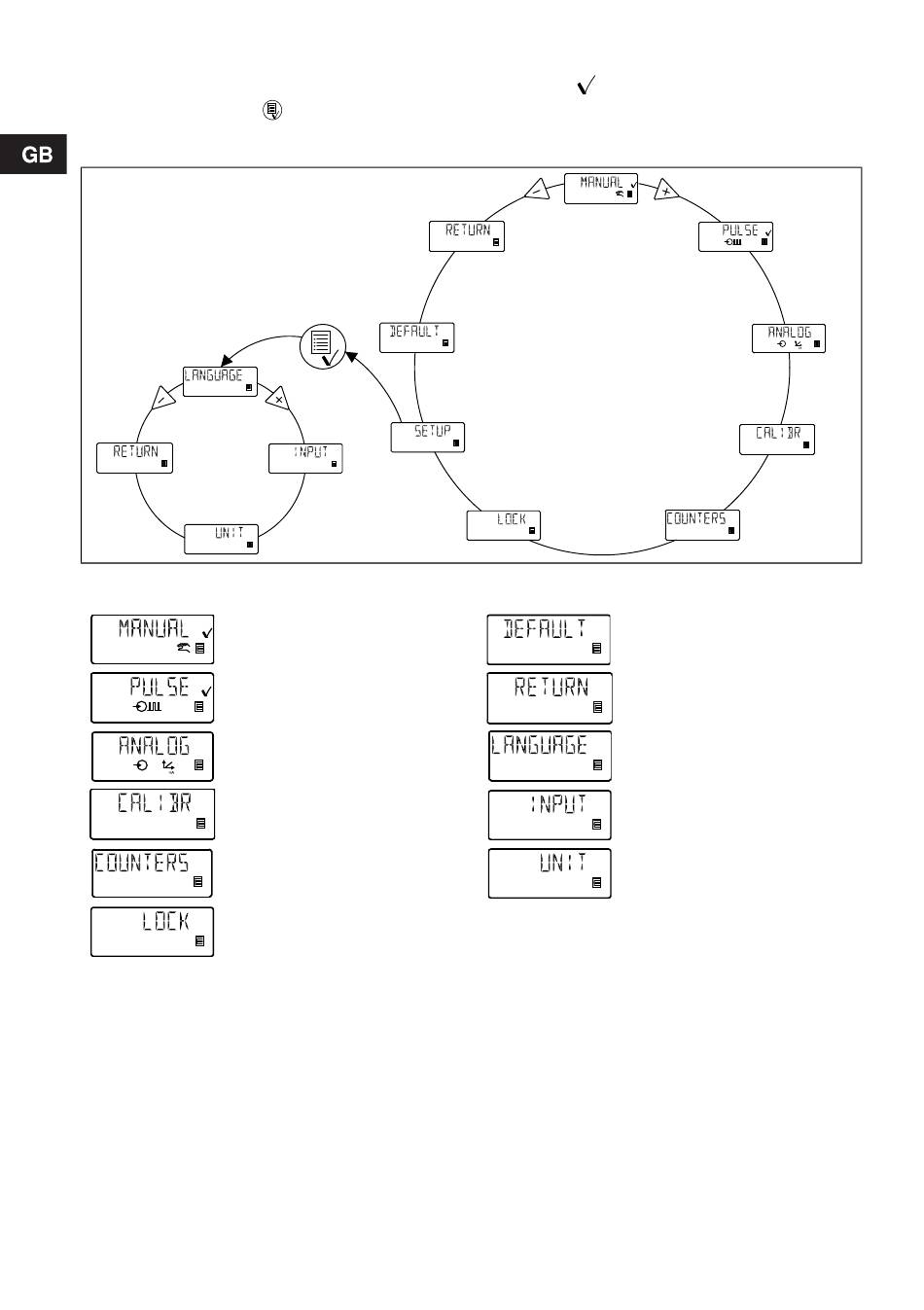 GB

MANUAL

PULSE

ANALOG

CALIBR

COUNTERS

LOCK

SETUP

DEFAULT

RETURN

LANGUAGE

INPUT

UNIT

RETURN

MANUAL

PULSE

ANALOG

CALIBR

COUNTERS

LOCK

DEFAULT

RETURN

LANGUAGE

INPUT

UNIT